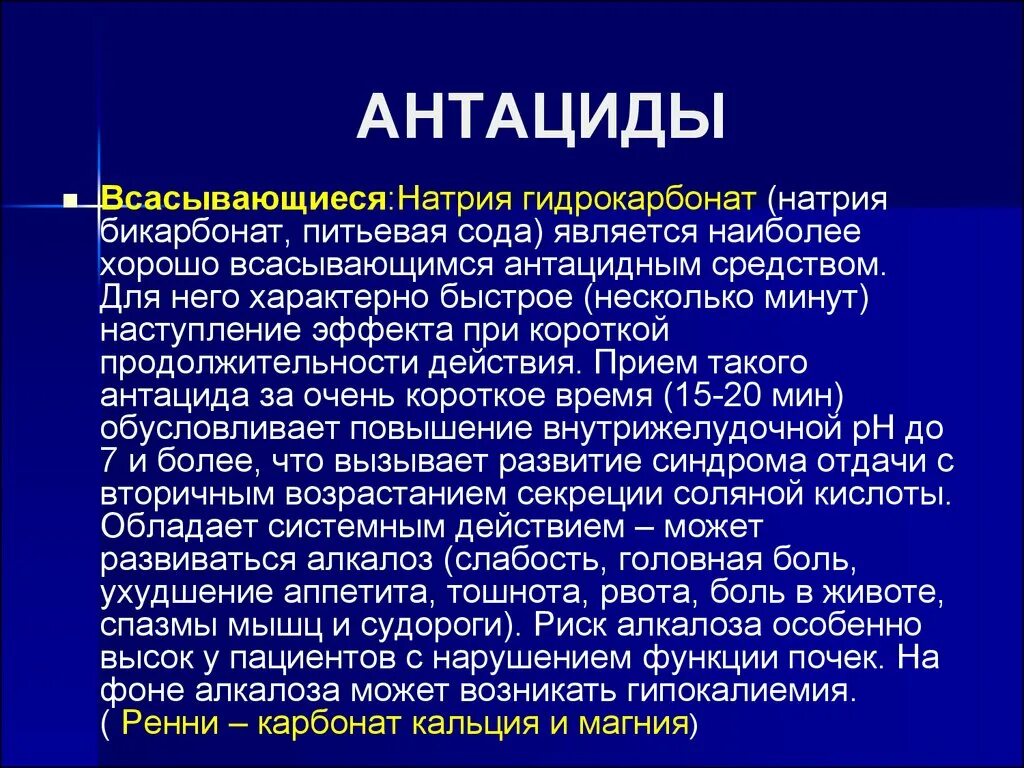 АНТАЦИДЫ

Всасывающиеся:Натрия гидрокарбонат (натрия бикарбонат, питьевая сода) является наиболее хорошо всасывающимся антацидным средством. Для него характерно быстрое (несколько минут) наступление эффекта при короткой продолжительности действия. Прием такого антацида за очень короткое время (15-20 мин) обусловливает повышение внутрижелудочной рН до 7 и более, что вызывает развитие синдрома отдачи с вторичным возрастанием секреции соляной кислоты. Обладает системным действием – может развиваться алкалоз (слабость, головная боль, ухудшение аппетита, тошнота, рвота, боль в животе, спазмы мышц и судороги). Риск алкалоза особенно высок у пациентов с нарушением функции почек. На фоне алкалоза может возникать гипокалиемия. ( Ренни – карбонат кальция и магния)